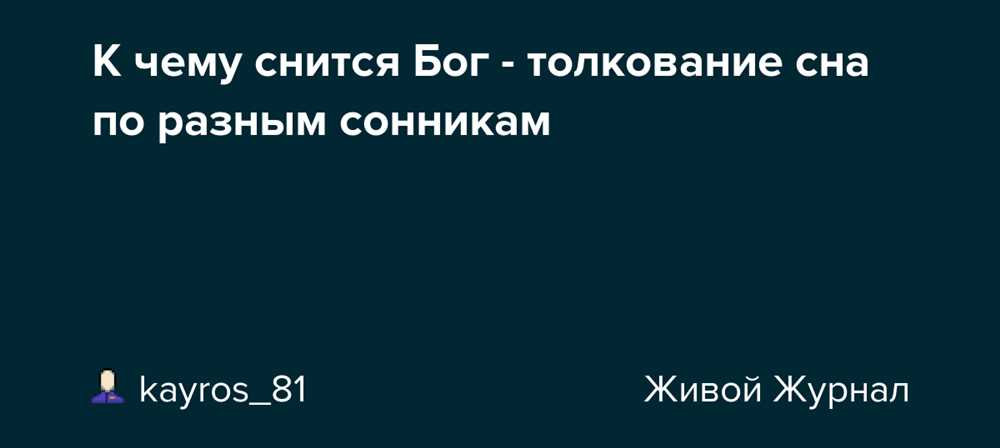 К чему снится Бог - толкование сна по разным сонникам

kayros_81

Живой Журнал